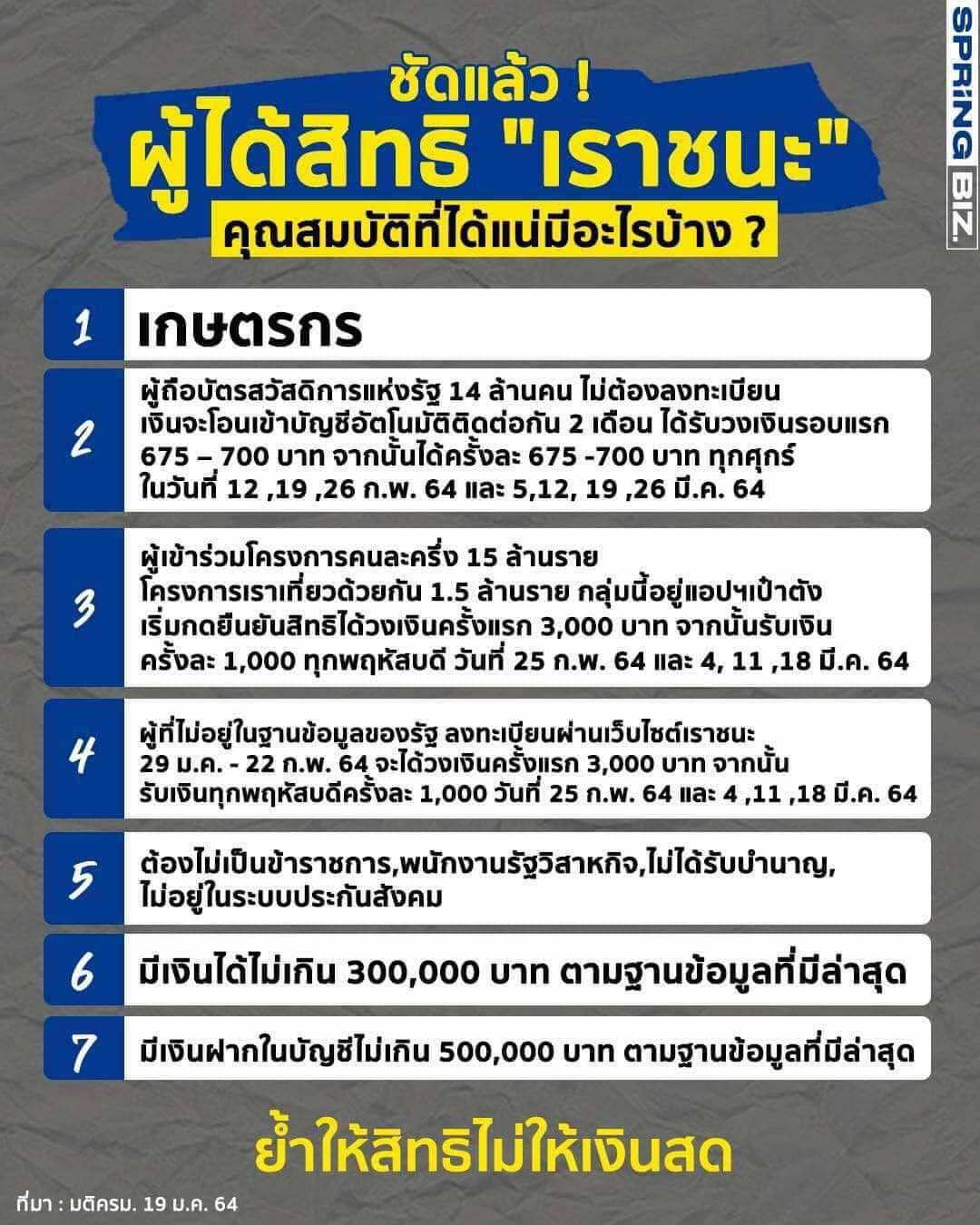 SPRiNG BIZ.

ชัดแล้ว !
ผู้ได้สิทธิ "เราชนะ"
คุณสมบัติที่ได้แน่มีอะไรบ้าง ?

1 เกษตรกร

2 ผู้ถือบัตรสวัสดิการแห่งรัฐ 14 ล้านคน ไม่ต้องลงทะเบียน เงินจะโอนเข้าบัญชีอัตโนมัติติดต่อกัน 2 เดือน ได้รับวงเงินรอบแรก 675 – 700 บาท จากนั้นได้ครั้งละ 675 -700 บาท ทุกศุกร์ ในวันที่ 12 ,19 ,26 ก.พ. 64 และ 5,12, 19 ,26 มี.ค. 64

3 ผู้เข้าร่วมโครงการคนละครึ่ง 15 ล้านราย โครงการเราเที่ยวด้วยกัน 1.5 ล้านราย กลุ่มนี้อยู่แอปฯเป๋าตัง เริ่มกดยืนยันสิทธิได้วงเงินครั้งแรก 3,000 บาท จากนั้นรับเงิน ครั้งละ 1,000 ทุกพฤหัสบดี วันที่ 25 ก.พ. 64 และ 4, 11 ,18 มี.ค. 64

4 ผู้ที่ไม่อยู่ในฐานข้อมูลของรัฐ ลงทะเบียนผ่านเว็บไซต์เราชนะ 29 ม.ค. - 22 ก.พ. 64 จะได้วงเงินครั้งแรก 3,000 บาท จากนั้น รับเงินทุกพฤหัสบดีครั้งละ 1,000 วันที่ 25 ก.พ. 64 และ 4 ,11 ,18 มี.ค. 64

5 ต้องไม่เป็นข้าราชการ,พนักงานรัฐวิสาหกิจ,ไม่ได้รับบำนาญ, ไม่อยู่ในระบบประกันสังคม

6 มีเงินได้ไม่เกิน 300,000 บาท ตามฐานข้อมูลที่มีล่าสุด

7 มีเงินฝากในบัญชีไม่เกิน 500,000 บาท ตามฐานข้อมูลที่มีล่าสุด

ย้ำให้สิทธิไม่ให้เงินสด

ที่มา : มติครม. 19 ม.ค. 64